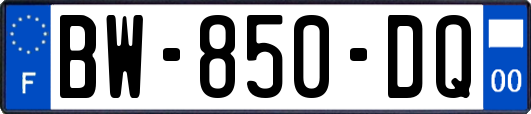 F
BW-850-DQ
00